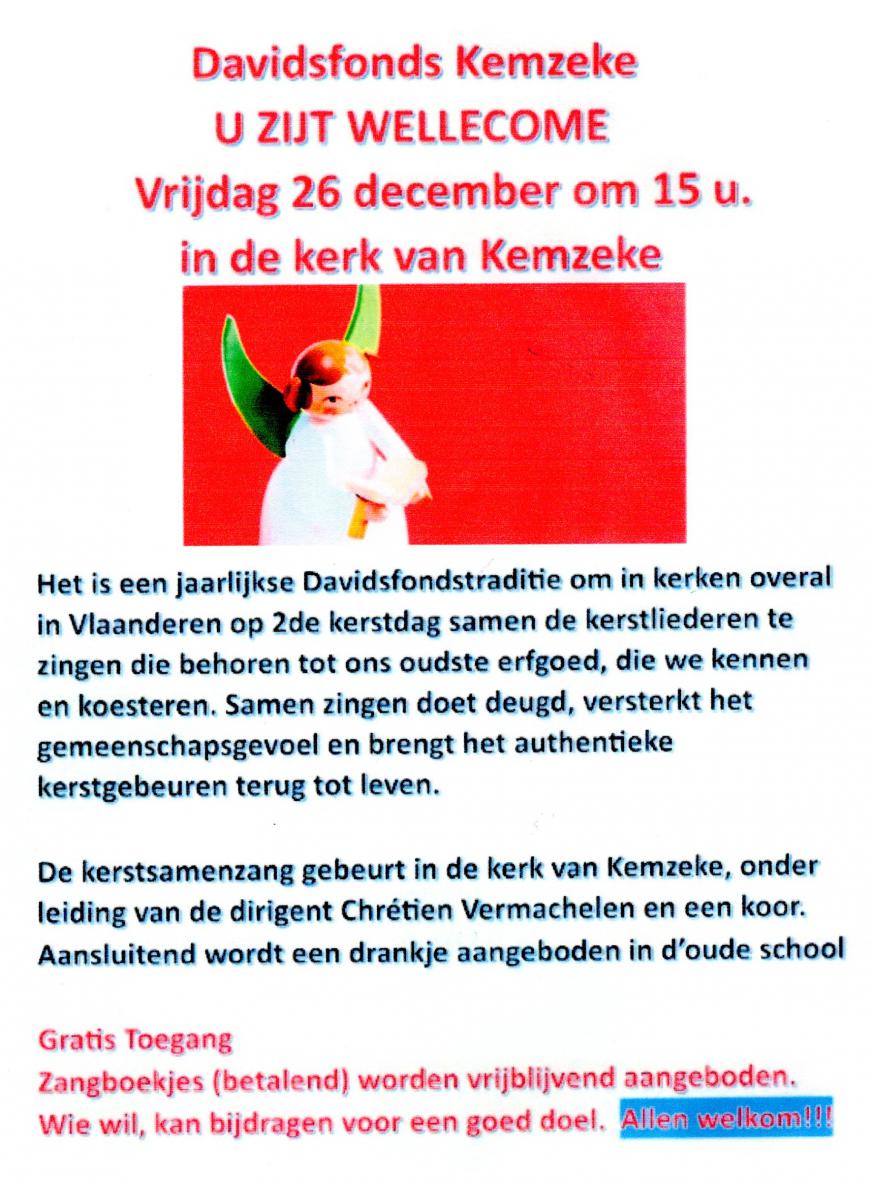 Davidsfonds Kemzeke
U ZIJT WELLECOME
Vrijdag 26 december om 15 u.
in de kerk van Kemzeke

Het is een jaarlijkse Davidsfondstraditie om in kerken overal in Vlaanderen op 2de kerstdag samen de kerstliederen te zingen die behoren tot ons oudste erfgoed, die we kennen en koesteren. Samen zingen doet deugd, versterkt het gemeenschapsgevoel en brengt het authentieke kerstgebeuren terug tot leven.

De kerstsamenzang gebeurt in de kerk van Kemzeke, onder leiding van de dirigent Chrétien Vermachelen en een koor. Aansluitend wordt een drankje aangeboden in d'oude school

Gratis Toegang
Zangboekjes (betalend) worden vrijblijvend aangeboden.
Wie wil, kan bijdragen voor een goed doel. Allen welkom!!!